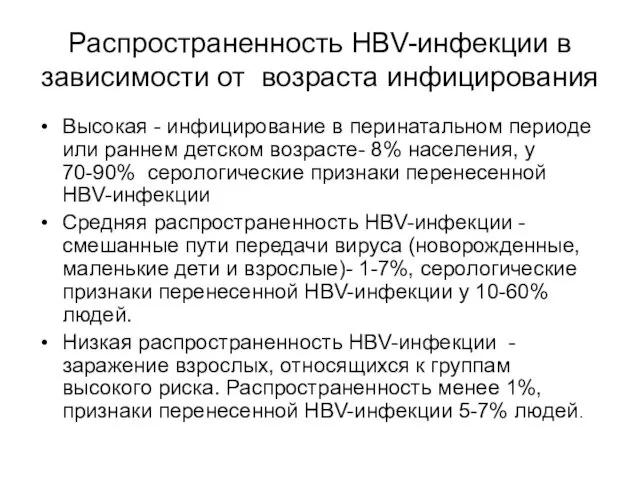 Распространенность HBV-инфекции в зависимости от возраста инфицирования

• Высокая - инфицирование в перинатальном периоде или раннем детском возрасте- 8% населения, у 70-90% серологические признаки перенесенной HBV-инфекции

• Средняя распространенность HBV-инфекции - смешанные пути передачи вируса (новорожденные, маленькие дети и взрослые)- 1-7%, серологические признаки перенесенной HBV-инфекции у 10-60% людей.

• Низкая распространенность HBV-инфекции - заражение взрослых, относящихся к группам высокого риска. Распространенность менее 1%, признаки перенесенной HBV-инфекции 5-7% людей.